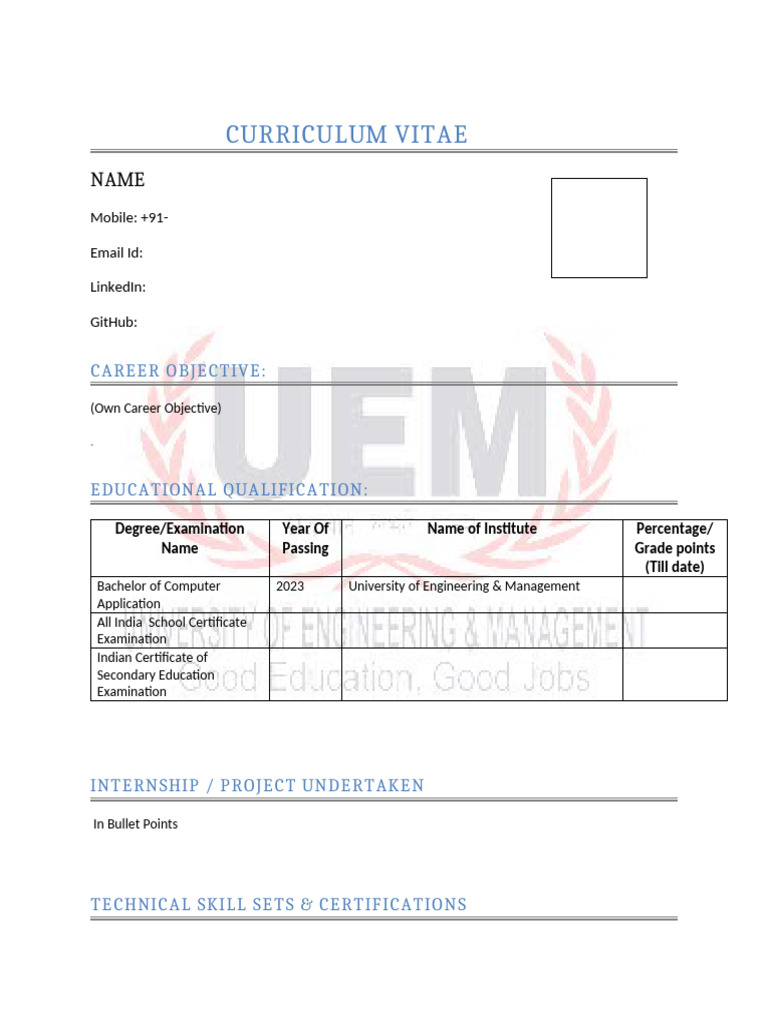 CURRICULUM VITAE

NAME

Mobile: +91-

Email Id:

LinkedIn:

GitHub:

CAREER OBJECTIVE:

(Own Career Objective)

.

EDUCATIONAL QUALIFICATION:

| Degree/Examination Name | Year Of Passing | Name of Institute | Percentage/ Grade points (Till date) |
|---|---|---|---|
| Bachelor of Computer Application | 2023 | University of Engineering & Management | |
| All India School Certificate Examination | | | |
| Indian Certificate of Secondary Education Examination | | | |

INTERNSHIP / PROJECT UNDERTAKEN

In Bullet Points

TECHNICAL SKILL SETS & CERTIFICATIONS

UEM
UNIVERSITY OF ENGINEERING & MANAGEMENT
Good Education, Good Jobs